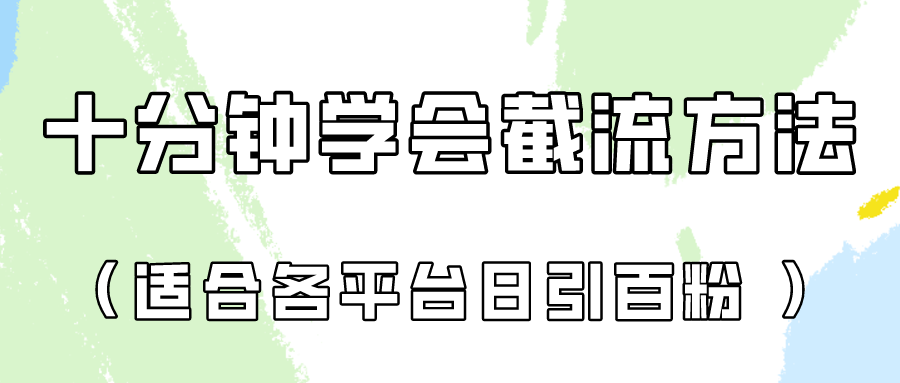 十分钟学会截流方法

（适合各平台日引百粉 ）